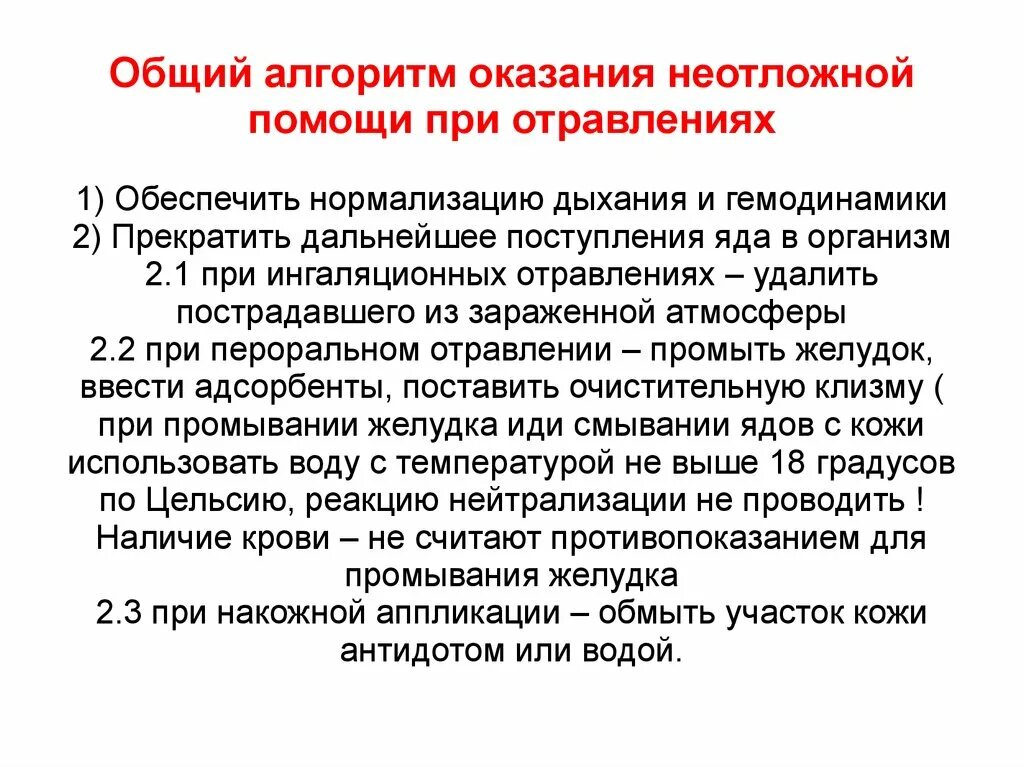 Общий алгоритм оказания неотложной помощи при отравлениях

1) Обеспечить нормализацию дыхания и гемодинамики
2) Прекратить дальнейшее поступления яда в организм
2.1 при ингаляционных отравлениях – удалить пострадавшего из зараженной атмосферы
2.2 при пероральном отравлении – промыть желудок, ввести адсорбенты, поставить очистительную клизму ( при промывании желудка иди смывании ядов с кожи использовать воду с температурой не выше 18 градусов по Цельсию, реакцию нейтрализации не проводить ! Наличие крови – не считают противопоказанием для промывания желудка
2.3 при накожной аппликации – обмыть участок кожи антидотом или водой.